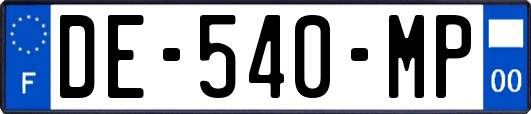 F

DE-540-MP

00